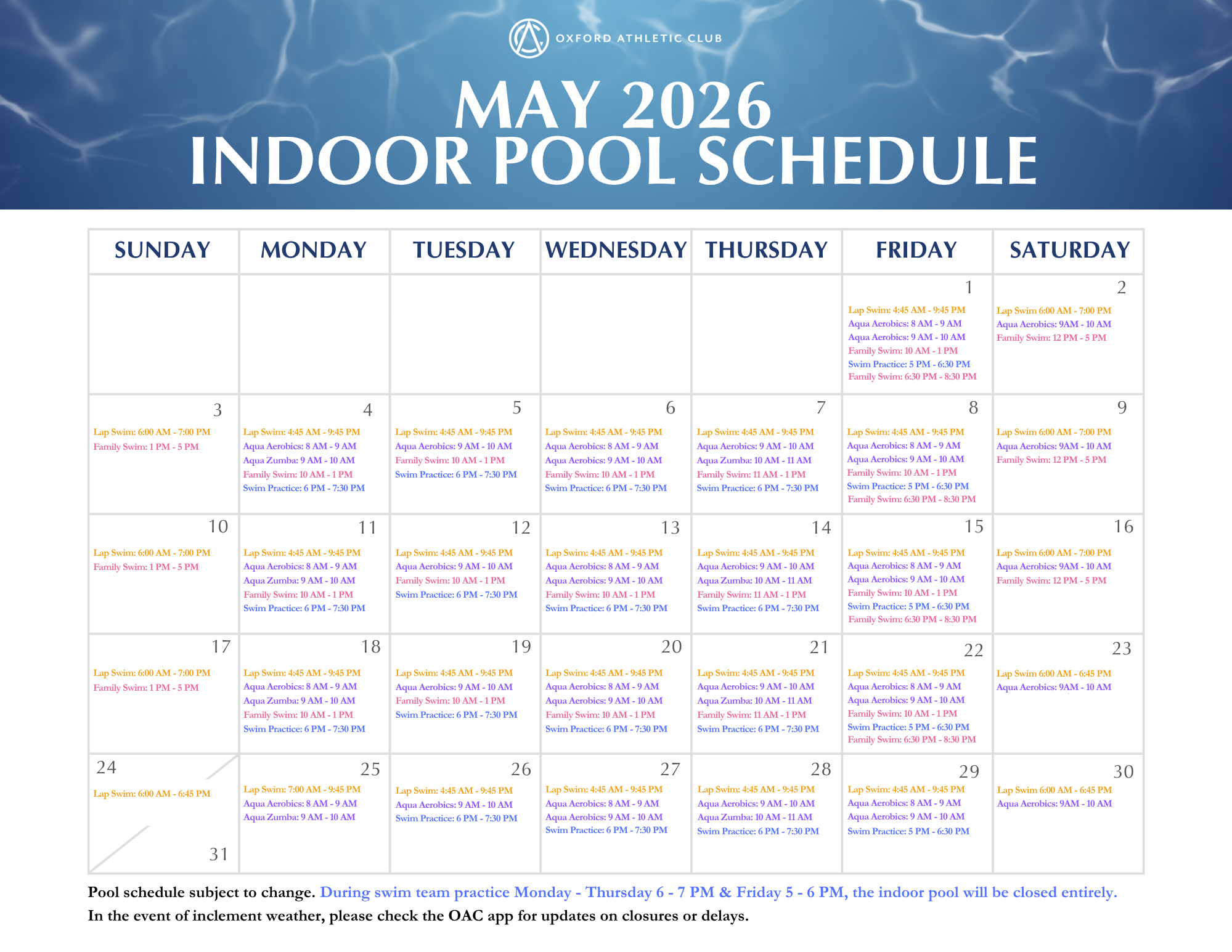 OXFORD ATHLETIC CLUB

MAY 2026
INDOOR POOL SCHEDULE

| SUNDAY | MONDAY | TUESDAY | WEDNESDAY | THURSDAY | FRIDAY | SATURDAY |
|---|---|---|---|---|---|---|
| | | | | | 1 Lap Swim: 4:45 AM - 9:45 PM Aqua Aerobics: 8 AM - 9 AM Aqua Aerobics: 9 AM - 10 AM Family Swim: 10 AM - 1 PM Swim Practice: 5 PM - 6:30 PM Family Swim: 6:30 PM - 8:30 PM | 2 Lap Swim 6:00 AM - 7:00 PM Aqua Aerobics: 9AM - 10 AM Family Swim: 12 PM - 5 PM |
| 3 Lap Swim: 6:00 AM - 7:00 PM Family Swim: 1 PM - 5 PM | 4 Lap Swim: 4:45 AM - 9:45 PM Aqua Aerobics: 8 AM - 9 AM Aqua Zumba: 9 AM - 10 AM Family Swim: 10 AM - 1 PM Swim Practice: 6 PM - 7:30 PM | 5 Lap Swim: 4:45 AM - 9:45 PM Aqua Aerobics: 9 AM - 10 AM Family Swim: 10 AM - 1 PM Swim Practice: 6 PM - 7:30 PM | 6 Lap Swim: 4:45 AM - 9:45 PM Aqua Aerobics: 8 AM - 9 AM Aqua Aerobics: 9 AM - 10 AM Family Swim: 10 AM - 1 PM Swim Practice: 6 PM - 7:30 PM | 7 Lap Swim: 4:45 AM - 9:45 PM Aqua Aerobics: 9 AM - 10 AM Aqua Zumba: 10 AM - 11 AM Family Swim: 11 AM - 1 PM Swim Practice: 6 PM - 7:30 PM | 8 Lap Swim: 4:45 AM - 9:45 PM Aqua Aerobics: 8 AM - 9 AM Aqua Aerobics: 9 AM - 10 AM Family Swim: 10 AM - 1 PM Swim Practice: 5 PM - 6:30 PM Family Swim: 6:30 PM - 8:30 PM | 9 Lap Swim 6:00 AM - 7:00 PM Aqua Aerobics: 9AM - 10 AM Family Swim: 12 PM - 5 PM |
| 10 Lap Swim: 6:00 AM - 7:00 PM Family Swim: 1 PM - 5 PM | 11 Lap Swim: 4:45 AM - 9:45 PM Aqua Aerobics: 8 AM - 9 AM Aqua Zumba: 9 AM - 10 AM Family Swim: 10 AM - 1 PM Swim Practice: 6 PM - 7:30 PM | 12 Lap Swim: 4:45 AM - 9:45 PM Aqua Aerobics: 9 AM - 10 AM Family Swim: 10 AM - 1 PM Swim Practice: 6 PM - 7:30 PM | 13 Lap Swim: 4:45 AM - 9:45 PM Aqua Aerobics: 8 AM - 9 AM Aqua Aerobics: 9 AM - 10 AM Family Swim: 10 AM - 1 PM Swim Practice: 6 PM - 7:30 PM | 14 Lap Swim: 4:45 AM - 9:45 PM Aqua Aerobics: 9 AM - 10 AM Aqua Zumba: 10 AM - 11 AM Family Swim: 11 AM - 1 PM Swim Practice: 6 PM - 7:30 PM | 15 Lap Swim: 4:45 AM - 9:45 PM Aqua Aerobics: 8 AM - 9 AM Aqua Aerobics: 9 AM - 10 AM Family Swim: 10 AM - 1 PM Swim Practice: 5 PM - 6:30 PM Family Swim: 6:30 PM - 8:30 PM | 16 Lap Swim 6:00 AM - 7:00 PM Aqua Aerobics: 9AM - 10 AM Family Swim: 12 PM - 5 PM |
| 17 Lap Swim: 6:00 AM - 7:00 PM Family Swim: 1 PM - 5 PM | 18 Lap Swim: 4:45 AM - 9:45 PM Aqua Aerobics: 8 AM - 9 AM Aqua Zumba: 9 AM - 10 AM Family Swim: 10 AM - 1 PM Swim Practice: 6 PM - 7:30 PM | 19 Lap Swim: 4:45 AM - 9:45 PM Aqua Aerobics: 9 AM - 10 AM Family Swim: 10 AM - 1 PM Swim Practice: 6 PM - 7:30 PM | 20 Lap Swim: 4:45 AM - 9:45 PM Aqua Aerobics: 8 AM - 9 AM Aqua Aerobics: 9 AM - 10 AM Family Swim: 10 AM - 1 PM Swim Practice: 6 PM - 7:30 PM | 21 Lap Swim: 4:45 AM - 9:45 PM Aqua Aerobics: 9 AM - 10 AM Aqua Zumba: 10 AM - 11 AM Family Swim: 11 AM - 1 PM Swim Practice: 6 PM - 7:30 PM | 22 Lap Swim: 4:45 AM - 9:45 PM Aqua Aerobics: 8 AM - 9 AM Aqua Aerobics: 9 AM - 10 AM Family Swim: 10 AM - 1 PM Swim Practice: 5 PM - 6:30 PM Family Swim: 6:30 PM - 8:30 PM | 23 Lap Swim 6:00 AM - 6:45 PM Aqua Aerobics: 9AM - 10 AM |
| 24 Lap Swim: 6:00 AM - 6:45 PM 31 | 25 Lap Swim: 7:00 AM - 9:45 PM Aqua Aerobics: 8 AM - 9 AM Aqua Zumba: 9 AM - 10 AM | 26 Lap Swim: 4:45 AM - 9:45 PM Aqua Aerobics: 9 AM - 10 AM Swim Practice: 6 PM - 7:30 PM | 27 Lap Swim: 4:45 AM - 9:45 PM Aqua Aerobics: 8 AM - 9 AM Aqua Aerobics: 9 AM - 10 AM Swim Practice: 6 PM - 7:30 PM | 28 Lap Swim: 4:45 AM - 9:45 PM Aqua Aerobics: 9 AM - 10 AM Aqua Zumba: 10 AM - 11 AM Swim Practice: 6 PM - 7:30 PM | 29 Lap Swim: 4:45 AM - 9:45 PM Aqua Aerobics: 8 AM - 9 AM Aqua Aerobics: 9 AM - 10 AM Swim Practice: 5 PM - 6:30 PM | 30 Lap Swim 6:00 AM - 6:45 PM Aqua Aerobics: 9AM - 10 AM |

Pool schedule subject to change. During swim team practice Monday - Thursday 6 - 7 PM & Friday 5 - 6 PM, the indoor pool will be closed entirely.
In the event of inclement weather, please check the OAC app for updates on closures or delays.